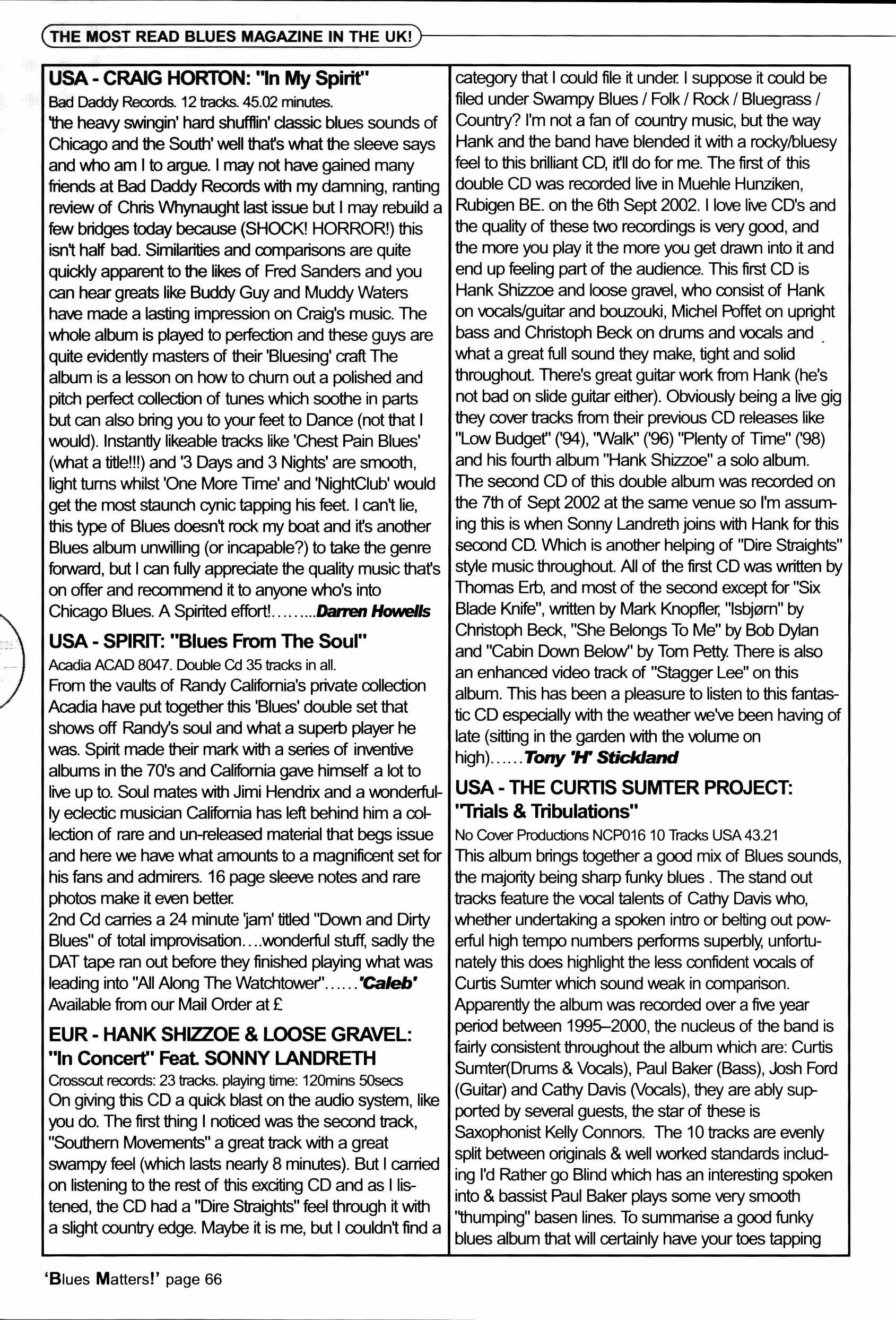 THE MOST READ BLUES MAGAZINE IN THE UK!

USA - CRAIG HORTON: "In My Spirit"
Bad Daddy Records. 12 tracks. 45.02 minutes.
'the heavy swingin' hard shufflin' classic blues sounds of Chicago and the South' well that's what the sleeve says and who am I to argue. I may not have gained many friends at Bad Daddy Records with my damning, ranting review of Chris Whynaught last issue but I may rebuild a few bridges today because (SHOCK! HORROR!) this isn't half bad. Similarities and comparisons are quite quickly apparent to the likes of Fred Sanders and you can hear greats like Buddy Guy and Muddy Waters have made a lasting impression on Craig's music. The whole album is played to perfection and these guys are quite evidently masters of their 'Bluesing' craft The album is a lesson on how to churn out a polished and pitch perfect collection of tunes which soothe in parts but can also bring you to your feet to Dance (not that I would). Instantly likeable tracks like 'Chest Pain Blues' (what a title!!!) and '3 Days and 3 Nights' are smooth, light turns whilst 'One More Time' and 'NightClub' would get the most staunch cynic tapping his feet. I can't lie, this type of Blues doesn't rock my boat and it's another Blues album unwilling (or incapable?) to take the genre forward, but I can fully appreciate the quality music that's on offer and recommend it to anyone who's into Chicago Blues. A Spirited effort!.........Darren Howells

USA - SPIRIT: "Blues From The Soul"
Acadia ACAD 8047. Double Cd 35 tracks in all.
From the vaults of Randy California's private collection Acadia have put together this 'Blues' double set that shows off Randy's soul and what a superb player he was. Spirit made their mark with a series of inventive albums in the 70's and California gave himself a lot to live up to. Soul mates with Jimi Hendrix and a wonderfully eclectic musician California has left behind him a collection of rare and un-released material that begs issue and here we have what amounts to a magnificent set for his fans and admirers. 16 page sleeve notes and rare photos make it even better.
2nd Cd carries a 24 minute 'jam' titled "Down and Dirty Blues" of total improvisation....wonderful stuff, sadly the DAT tape ran out before they finished playing what was leading into "All Along The Watchtower"......'Caleb'
Available from our Mail Order at £

EUR - HANK SHIZZOE & LOOSE GRAVEL: "In Concert" Feat. SONNY LANDRETH
Crosscut records: 23 tracks. playing time: 120mins 50secs
On giving this CD a quick blast on the audio system, like you do. The first thing I noticed was the second track, "Southern Movements" a great track with a great swampy feel (which lasts nearly 8 minutes). But I carried on listening to the rest of this exciting CD and as I listened, the CD had a "Dire Straights" feel through it with a slight country edge. Maybe it is me, but I couldn't find a category that I could file it under. I suppose it could be filed under Swampy Blues / Folk / Rock / Bluegrass / Country? I'm not a fan of country music, but the way Hank and the band have blended it with a rocky/bluesy feel to this brilliant CD, it'll do for me. The first of this double CD was recorded live in Muehle Hunziken, Rubigen BE. on the 6th Sept 2002. I love live CD's and the quality of these two recordings is very good, and the more you play it the more you get drawn into it and end up feeling part of the audience. This first CD is Hank Shizzoe and loose gravel, who consist of Hank on vocals/guitar and bouzouki, Michel Poffet on upright bass and Christoph Beck on drums and vocals and what a great full sound they make, tight and solid throughout. There's great guitar work from Hank (he's not bad on slide guitar either). Obviously being a live gig they cover tracks from their previous CD releases like "Low Budget" ('94), "Walk" ('96) "Plenty of Time" ('98) and his fourth album "Hank Shizzoe" a solo album. The second CD of this double album was recorded on the 7th of Sept 2002 at the same venue so I'm assuming this is when Sonny Landreth joins with Hank for this second CD. Which is another helping of "Dire Straights" style music throughout. All of the first CD was written by Thomas Erb, and most of the second except for "Six Blade Knife", written by Mark Knopfler, "Isbjørn" by Christoph Beck, "She Belongs To Me" by Bob Dylan and "Cabin Down Below" by Tom Petty. There is also an enhanced video track of "Stagger Lee" on this album. This has been a pleasure to listen to this fantastic CD especially with the weather we've been having of late (sitting in the garden with the volume on high)......Tony 'H' Stickland

USA - THE CURTIS SUMTER PROJECT: "Trials & Tribulations"
No Cover Productions NCP016 10 Tracks USA 43.21
This album brings together a good mix of Blues sounds, the majority being sharp funky blues . The stand out tracks feature the vocal talents of Cathy Davis who, whether undertaking a spoken intro or belting out powerful high tempo numbers performs superbly, unfortunately this does highlight the less confident vocals of Curtis Sumter which sound weak in comparison. Apparently the album was recorded over a five year period between 1995–2000, the nucleus of the band is fairly consistent throughout the album which are: Curtis Sumter(Drums & Vocals), Paul Baker (Bass), Josh Ford (Guitar) and Cathy Davis (Vocals), they are ably supported by several guests, the star of these is Saxophonist Kelly Connors. The 10 tracks are evenly split between originals & well worked standards including I'd Rather go Blind which has an interesting spoken into & bassist Paul Baker plays some very smooth "thumping" basen lines. To summarise a good funky blues album that will certainly have your toes tapping

'Blues Matters!' page 66